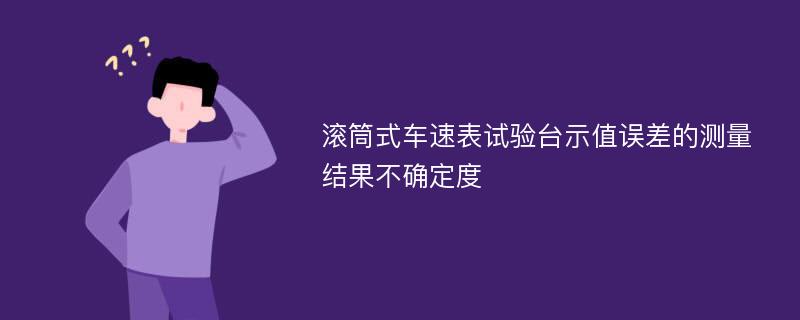 ???

滚筒式车速表试验台示值误差的测量结果不确定度